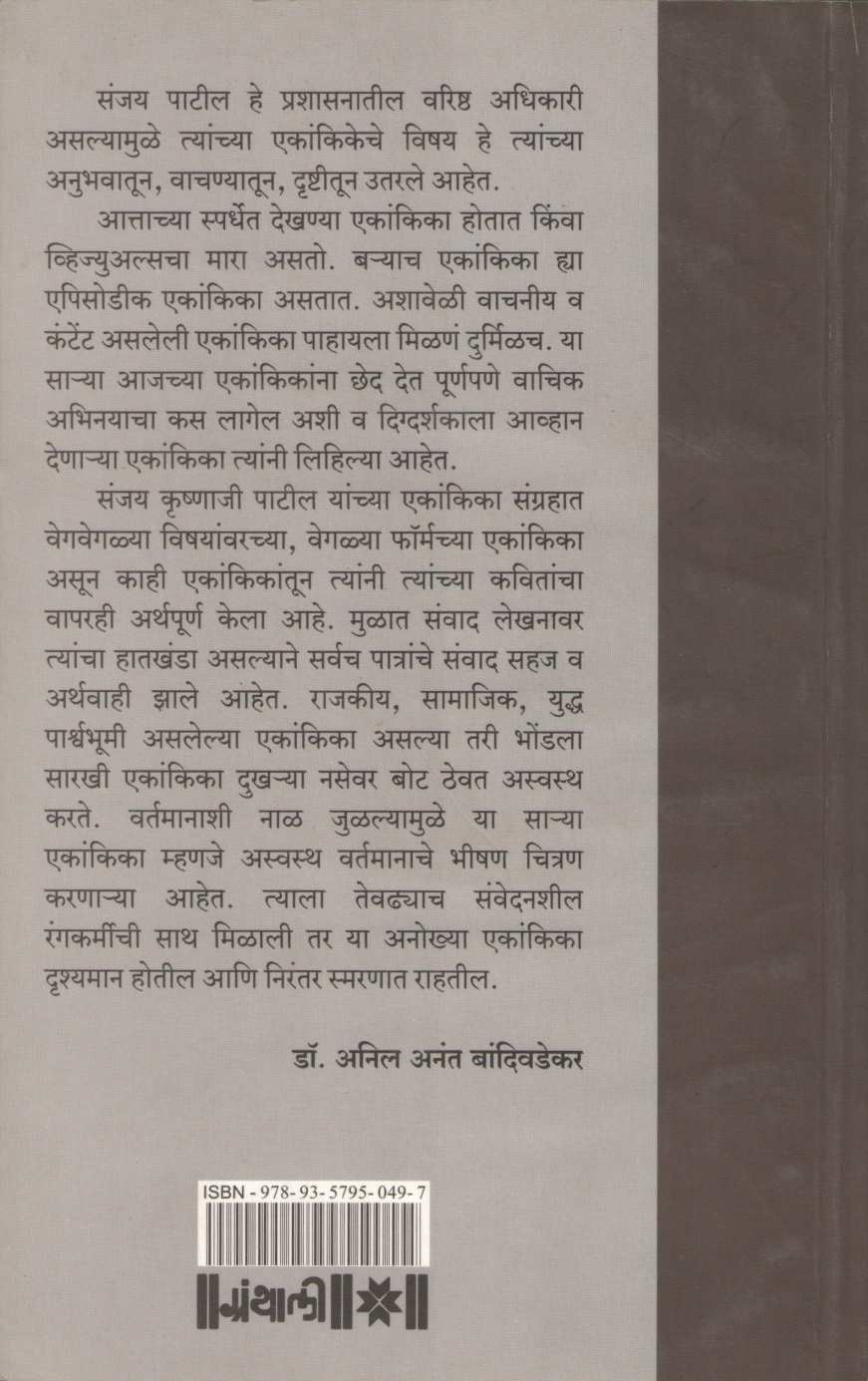 संजय पाटील हे प्रशासनातील वरिष्ठ अधिकारी असल्यामुळे त्यांच्या एकांकिकेचे विषय हे त्यांच्या अनुभवातून, वाचण्यातून, दृष्टीतून उतरले आहेत.

आत्ताच्या स्पर्धेत देखण्या एकांकिका होतात किंवा व्हिज्युअल्सचा मारा असतो. बऱ्याच एकांकिका ह्या एपिसोडीक एकांकिका असतात. अशावेळी वाचनीय व कंटेंट असलेली एकांकिका पाहायला मिळणं दुर्मिळच. या साऱ्या आजच्या एकांकिकांना छेद देत पूर्णपणे वाचिक अभिनयाचा कस लागेल अशी व दिग्दर्शकाला आव्हान देणाऱ्या एकांकिका त्यांनी लिहिल्या आहेत.

संजय कृष्णाजी पाटील यांच्या एकांकिका संग्रहात वेगवेगळ्या विषयांवरच्या, वेगळ्या फॉर्मच्या एकांकिका असून काही एकांकिकांतून त्यांनी त्यांच्या कवितांचा वापरही अर्थपूर्ण केला आहे. मुळात संवाद लेखनावर त्यांचा हातखंडा असल्याने सर्वच पात्रांचे संवाद सहज व अर्थवाही झाले आहेत. राजकीय, सामाजिक, युद्ध पार्श्वभूमी असलेल्या एकांकिका असल्या तरी भोंडला सारखी एकांकिका दुखऱ्या नसेवर बोट ठेवत अस्वस्थ करते. वर्तमानाशी नाळ जुळल्यामुळे या साऱ्या एकांकिका म्हणजे अस्वस्थ वर्तमानाचे भीषण चित्रण करणाऱ्या आहेत. त्याला तेवढ्याच संवेदनशील रंगकर्मींची साथ मिळाली तर या अनोख्या एकांकिका दृश्यमान होतील आणि निरंतर स्मरणात राहतील.

डॉ. अनिल अनंत बांदिवडेकर

ISBN - 978- 93- 5795- 049- 7

ग्रंथाली